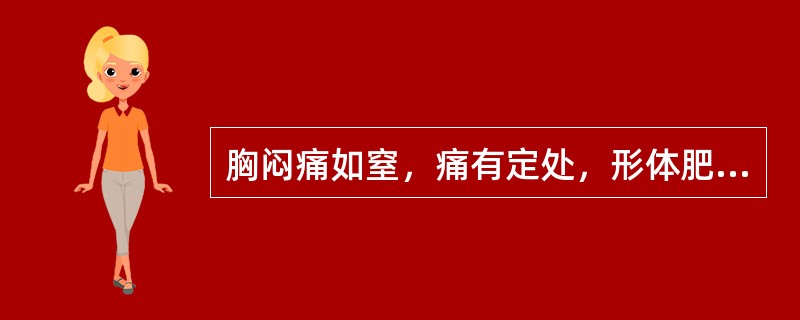 胸闷痛如窒，痛有定处，形体肥...